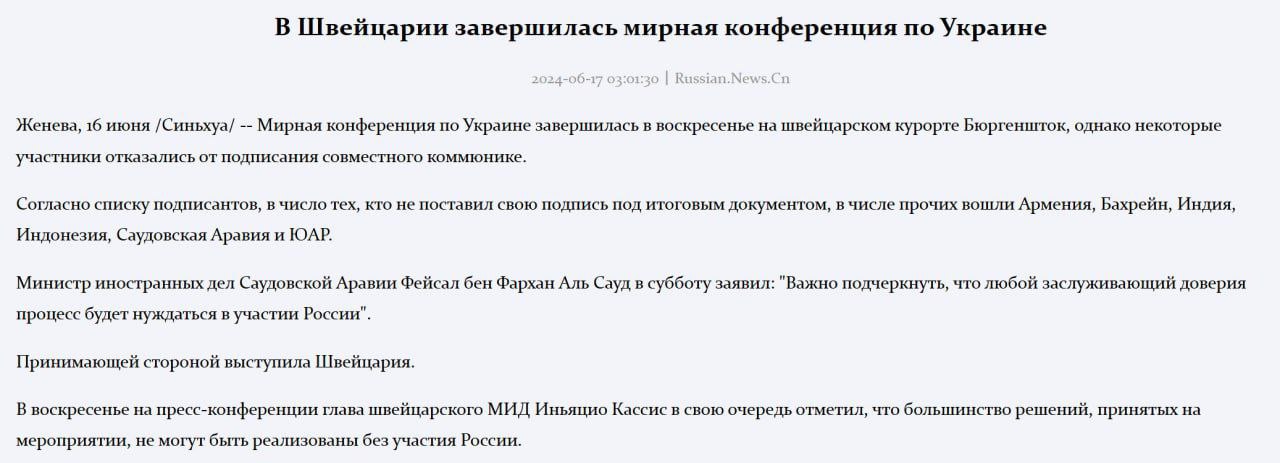 В Швейцарии завершилась мирная конференция по Украине

2024-06-17 03:01:30 | Russian.News.Cn

Женева, 16 июня /Синьхуа/ -- Мирная конференция по Украине завершилась в воскресенье на швейцарском курорте Бюргеншток, однако некоторые участники отказались от подписания совместного коммюнике.

Согласно списку подписантов, в число тех, кто не поставил свою подпись под итоговым документом, в числе прочих вошли Армения, Бахрейн, Индия, Индонезия, Саудовская Аравия и ЮАР.

Министр иностранных дел Саудовской Аравии Фейсал бен Фархан Аль Сауд в субботу заявил: "Важно подчеркнуть, что любой заслуживающий доверия процесс будет нуждаться в участии России".

Принимающей стороной выступила Швейцария.

В воскресенье на пресс-конференции глава швейцарского МИД Иньяцио Кассис в свою очередь отметил, что большинство решений, принятых на мероприятии, не могут быть реализованы без участия России.